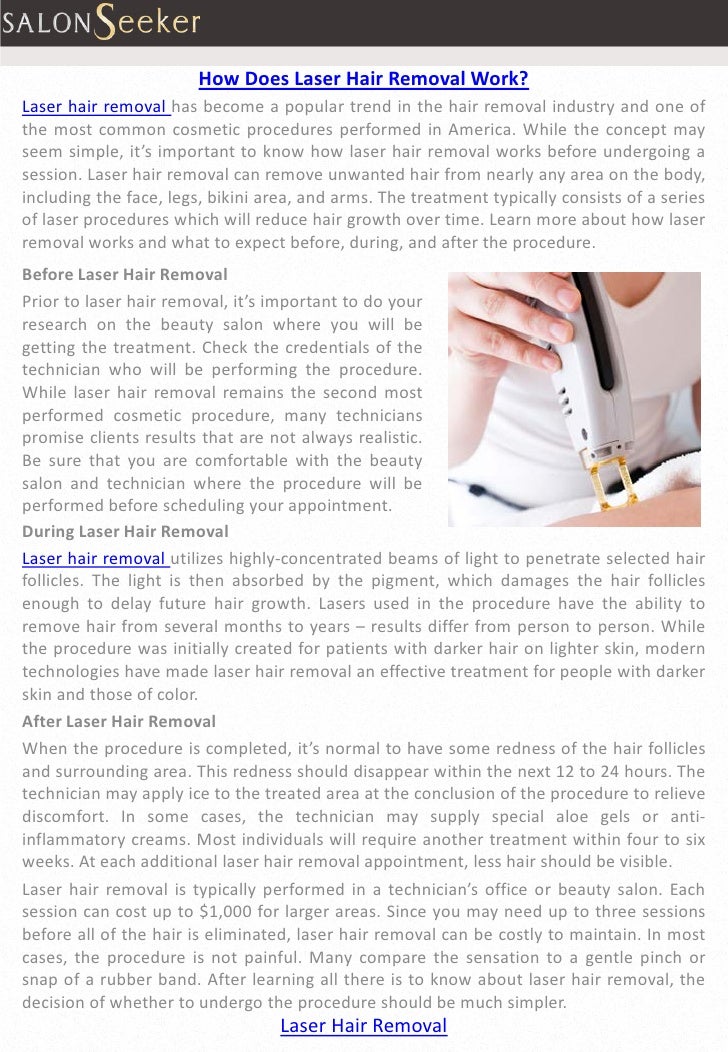 SALON Seeker

How Does Laser Hair Removal Work?

Laser hair removal has become a popular trend in the hair removal industry and one of the most common cosmetic procedures performed in America. While the concept may seem simple, it's important to know how laser hair removal works before undergoing a session. Laser hair removal can remove unwanted hair from nearly any area on the body, including the face, legs, bikini area, and arms. The treatment typically consists of a series of laser procedures which will reduce hair growth over time. Learn more about how laser removal works and what to expect before, during, and after the procedure.

Before Laser Hair Removal

Prior to laser hair removal, it's important to do your research on the beauty salon where you will be getting the treatment. Check the credentials of the technician who will be performing the procedure. While laser hair removal remains the second most performed cosmetic procedure, many technicians promise clients results that are not always realistic. Be sure that you are comfortable with the beauty salon and technician where the procedure will be performed before scheduling your appointment.

During Laser Hair Removal

Laser hair removal utilizes highly-concentrated beams of light to penetrate selected hair follicles. The light is then absorbed by the pigment, which damages the hair follicles enough to delay future hair growth. Lasers used in the procedure have the ability to remove hair from several months to years – results differ from person to person. While the procedure was initially created for patients with darker hair on lighter skin, modern technologies have made laser hair removal an effective treatment for people with darker skin and those of color.

After Laser Hair Removal

When the procedure is completed, it's normal to have some redness of the hair follicles and surrounding area. This redness should disappear within the next 12 to 24 hours. The technician may apply ice to the treated area at the conclusion of the procedure to relieve discomfort. In some cases, the technician may supply special aloe gels or anti-inflammatory creams. Most individuals will require another treatment within four to six weeks. At each additional laser hair removal appointment, less hair should be visible.

Laser hair removal is typically performed in a technician's office or beauty salon. Each session can cost up to $1,000 for larger areas. Since you may need up to three sessions before all of the hair is eliminated, laser hair removal can be costly to maintain. In most cases, the procedure is not painful. Many compare the sensation to a gentle pinch or snap of a rubber band. After learning all there is to know about laser hair removal, the decision of whether to undergo the procedure should be much simpler.

Laser Hair Removal